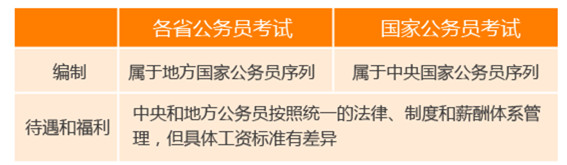 | | 各省公务员考试 | 国家公务员考试 |
|---|---|---|
| 编制 | 属于地方国家公务员序列 | 属于中央国家公务员序列 |
| 待遇和福利 | 中央和地方公务员按照统一的法律、制度和薪酬体系管理，但具体工资标准有差异 | |